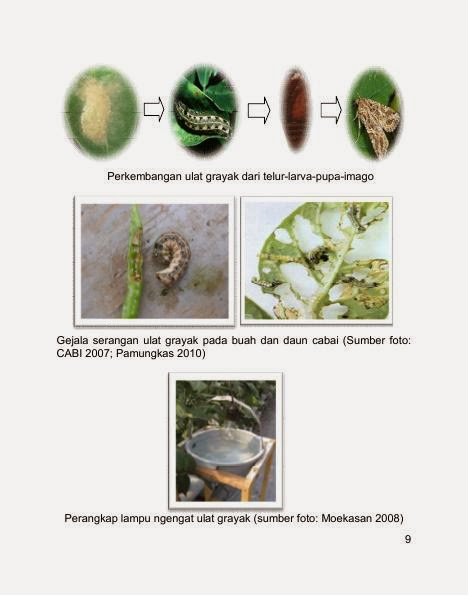 Perkembangan ulat grayak dari telur-larva-pupa-imago

Gejala serangan ulat grayak pada buah dan daun cabai (Sumber foto: CABI 2007; Pamungkas 2010)

Perangkap lampu ngengat ulat grayak (sumber foto: Moekasan 2008)

9